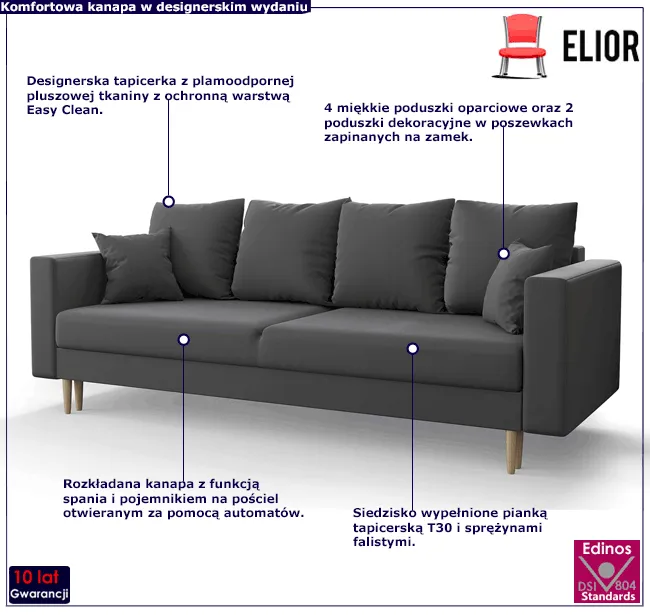 Komfortowa kanapa w designerskim wydaniu

ELIOR

Designerska tapicerka z plamoodpornej pluszowej tkaniny z ochronną warstwą Easy Clean.

4 miękkie poduszki oparciowe oraz 2 poduszki dekoracyjne w poszewkach zapinanych na zamek.

Rozkładana kanapa z funkcją spania i pojemnikiem na pościel otwieranym za pomocą automatów.

Siedzisko wypełnione pianką tapicerską T30 i sprężynami falistymi.

10 lat Gwarancji

Edinos DSI 804 Standards